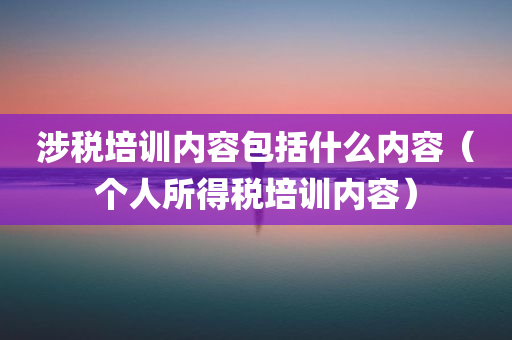 涉税培训内容包括什么内容（个人所得税培训内容）